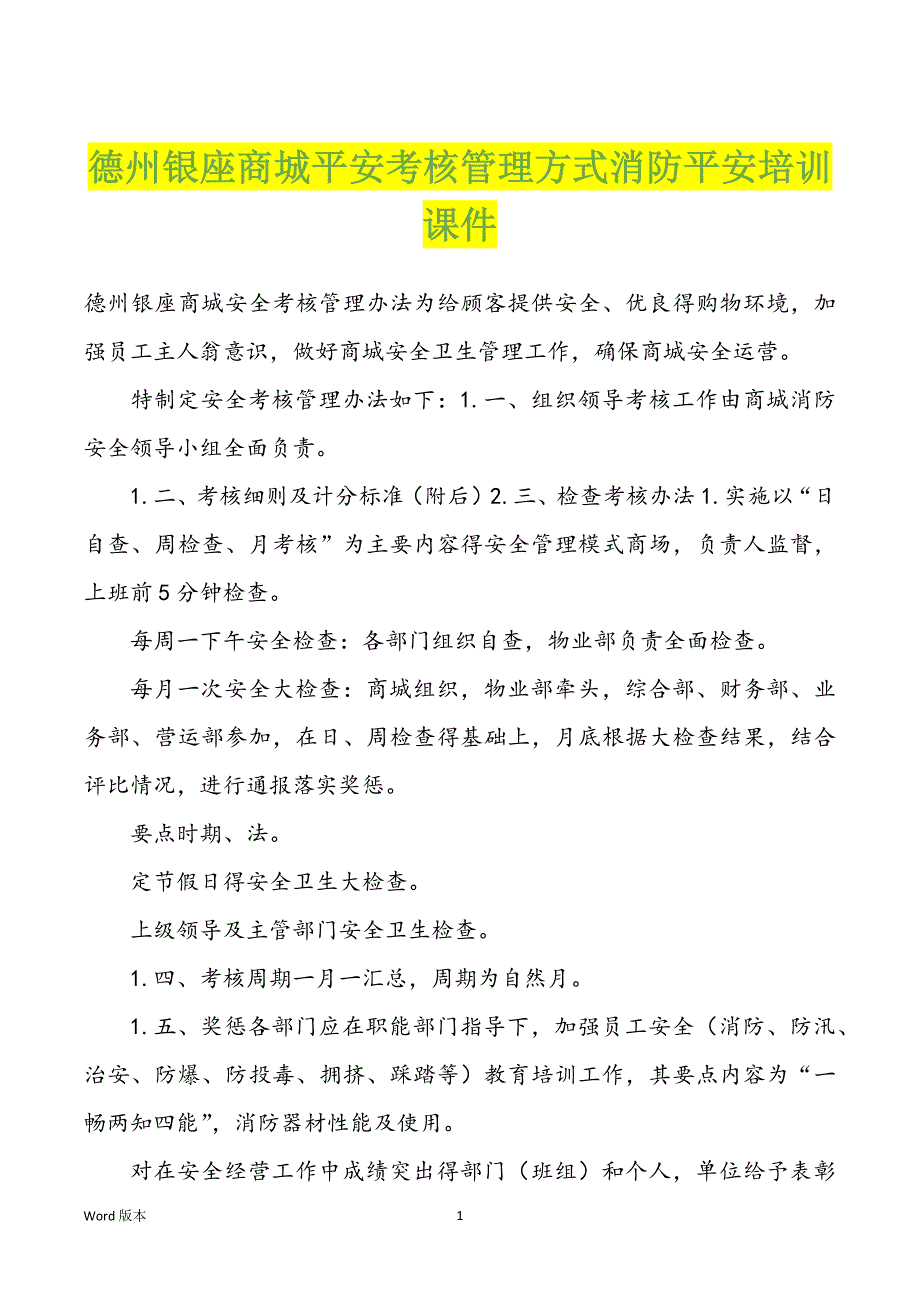 德州银座商城平安考核管理方式消防平安培训课件

德州银座商城安全考核管理办法为给顾客提供安全、优良得购物环境，加强员工主人翁意识，做好商城安全卫生管理工作，确保商城安全运营。

特制定安全考核管理办法如下：1. 一、组织领导考核工作由商城消防安全领导小组全面负责。

1. 二、考核细则及计分标准（附后）2. 三、检查考核办法 1. 实施以“日自查、周检查、月考核”为主要内容得安全管理模式商场，负责人监督，上班前 5 分钟检查。

每周一下午安全检查：各部门组织自查，物业部负责全面检查。

每月一次安全大检查：商城组织，物业部牵头，综合部、财务部、业务部、营运部参加，在日、周检查得基础上，月底根据大检查结果，结合评比情况，进行通报落实奖惩。

要点时期、法。

定节假日得安全卫生大检查。

上级领导及主管部门安全卫生检查。

1. 四、考核周期一月一汇总，周期为自然月。

1. 五、奖惩各部门应在职能部门指导下，加强员工安全（消防、防汛、治安、防爆、防投毒、拥挤、踩踏等）教育培训工作，其要点内容为“一畅两知四能”，消防器材性能及使用。

对在安全经营工作中成绩突出得部门（班组）和个人，单位给予表彰

Word 版本　　1